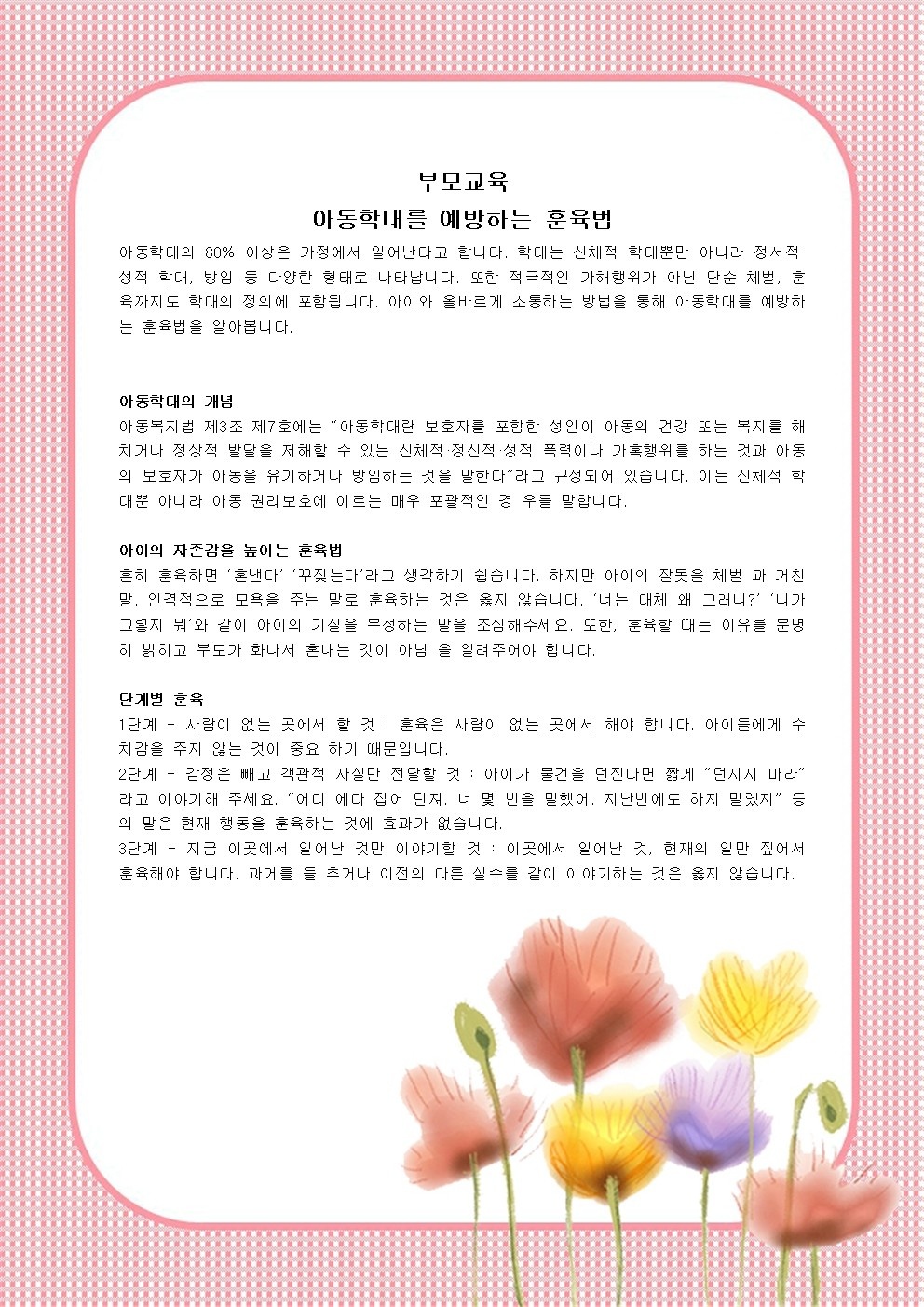 부모교육
아동학대를 예방하는 훈육법

아동학대의 80% 이상은 가정에서 일어난다고 합니다. 학대는 신체적 학대뿐만 아니라 정서적·성적 학대, 방임 등 다양한 형태로 나타납니다. 또한 적극적인 가해행위가 아닌 단순 체벌, 훈육까지도 학대의 정의에 포함됩니다. 아이와 올바르게 소통하는 방법을 통해 아동학대를 예방하는 훈육법을 알아봅니다.

아동학대의 개념
아동복지법 제3조 제7호에는 "아동학대란 보호자를 포함한 성인이 아동의 건강 또는 복지를 해치거나 정상적 발달을 저해할 수 있는 신체적·정신적·성적 폭력이나 가혹행위를 하는 것과 아동의 보호자가 아동을 유기하거나 방임하는 것을 말한다"라고 규정되어 있습니다. 이는 신체적 학대뿐 아니라 아동 권리보호에 이르는 매우 포괄적인 경 우를 말합니다.

아이의 자존감을 높이는 훈육법
흔히 훈육하면 '혼낸다' '꾸짖는다'라고 생각하기 쉽습니다. 하지만 아이의 잘못을 체벌 과 거친 말, 인격적으로 모욕을 주는 말로 훈육하는 것은 옳지 않습니다. '너는 대체 왜 그러니?' '니가 그렇지 뭐'와 같이 아이의 기질을 부정하는 말을 조심해주세요. 또한, 훈육할 때는 이유를 분명히 밝히고 부모가 화나서 혼내는 것이 아님 을 알려주어야 합니다.

단계별 훈육
1단계 - 사람이 없는 곳에서 할 것 : 훈육은 사람이 없는 곳에서 해야 합니다. 아이들에게 수치감을 주지 않는 것이 중요 하기 때문입니다.
2단계 - 감정은 빼고 객관적 사실만 전달할 것 : 아이가 물건을 던진다면 짧게 "던지지 마라"라고 이야기해 주세요. "어디 에다 집어 던져. 너 몇 번을 말했어. 지난번에도 하지 말랬지" 등의 말은 현재 행동을 훈육하는 것에 효과가 없습니다.
3단계 - 지금 이곳에서 일어난 것만 이야기할 것 : 이곳에서 일어난 것, 현재의 일만 짚어서 훈육해야 합니다. 과거를 들 추거나 이전의 다른 실수를 같이 이야기하는 것은 옳지 않습니다.